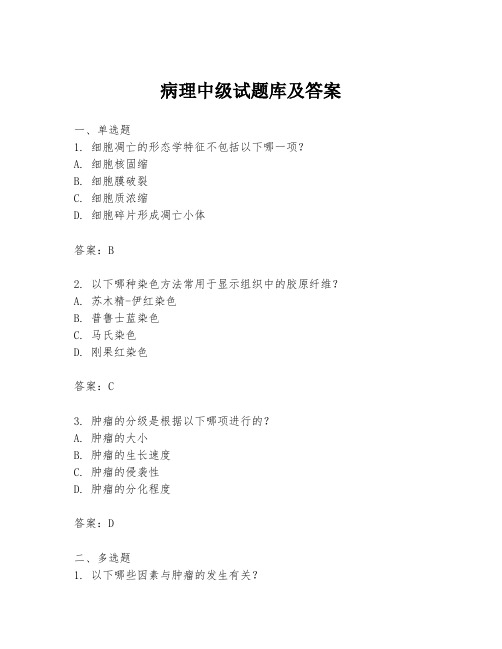 病理中级试题库及答案

一、单选题

1. 细胞凋亡的形态学特征不包括以下哪一项？

A. 细胞核固缩

B. 细胞膜破裂

C. 细胞质浓缩

D. 细胞碎片形成凋亡小体

答案：B

2. 以下哪种染色方法常用于显示组织中的胶原纤维？

A. 苏木精-伊红染色

B. 普鲁士蓝染色

C. 马氏染色

D. 刚果红染色

答案：C

3. 肿瘤的分级是根据以下哪项进行的？

A. 肿瘤的大小

B. 肿瘤的生长速度

C. 肿瘤的侵袭性

D. 肿瘤的分化程度

答案：D

二、多选题

1. 以下哪些因素与肿瘤的发生有关？